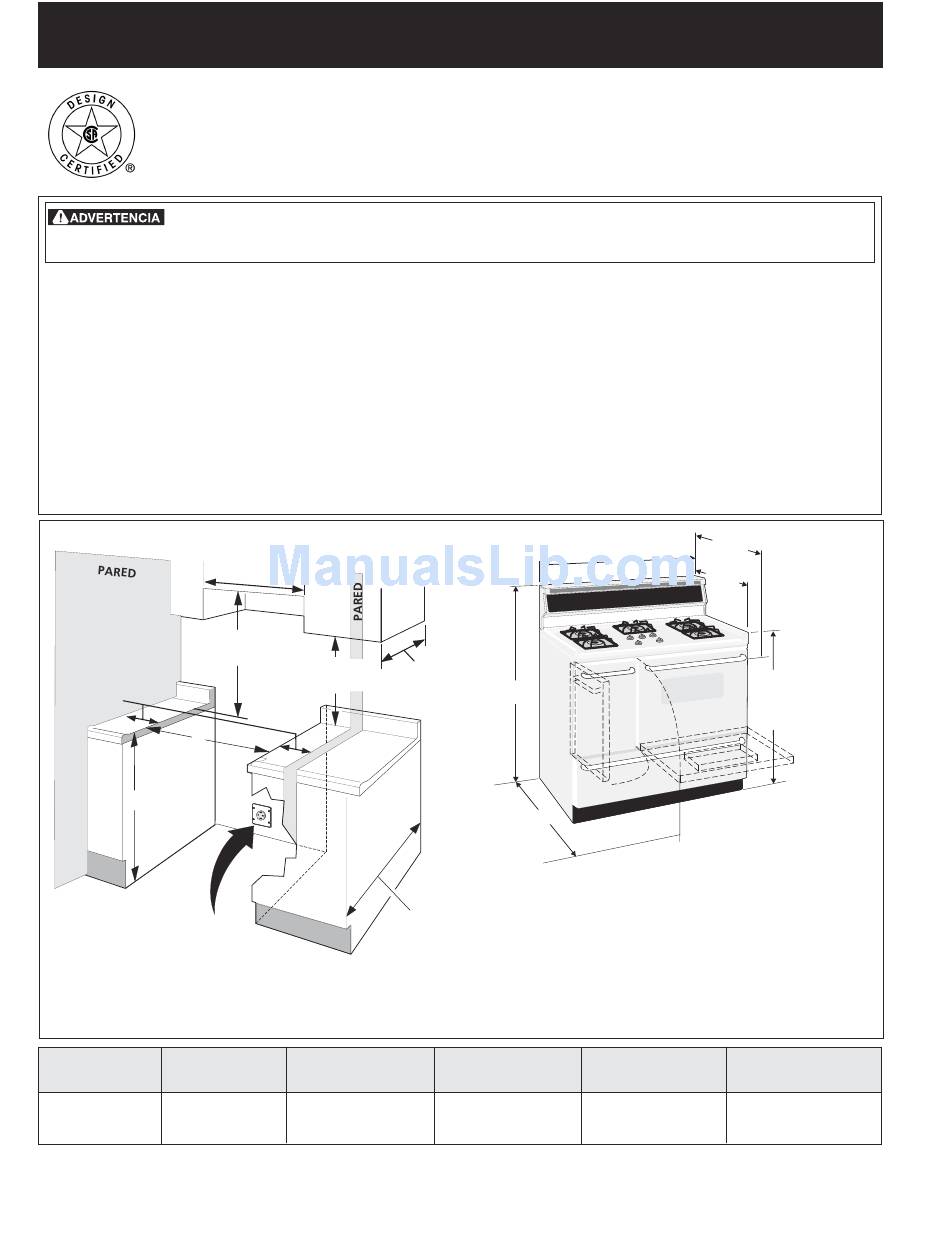 DESIGN
CERTIFIED
®

ADVERTENCIA

PARED

PARED

ManualsLib.com